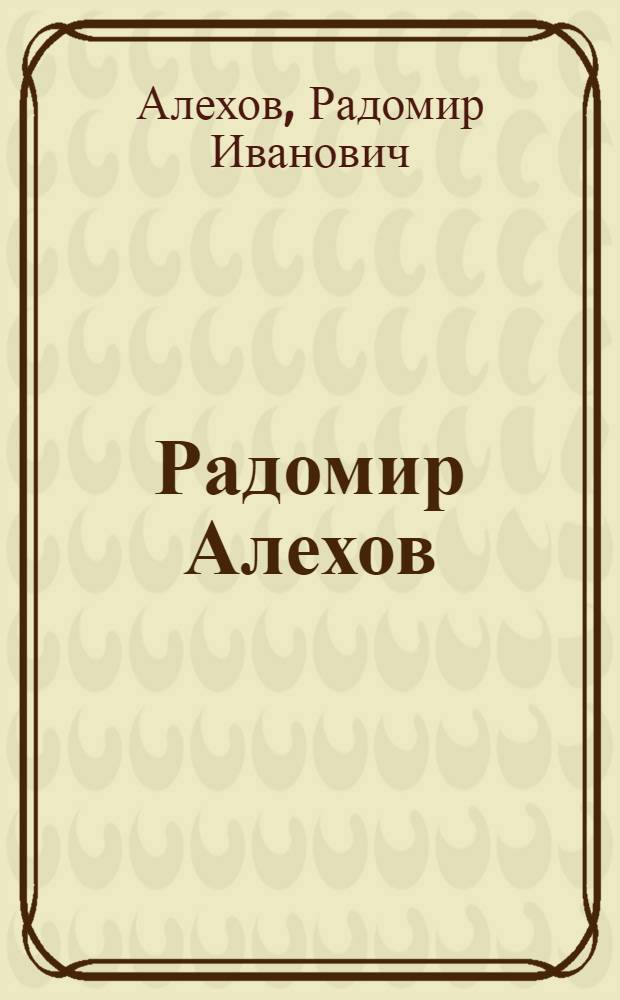 Алехов, Радомир Иванович

Радомир Алехов